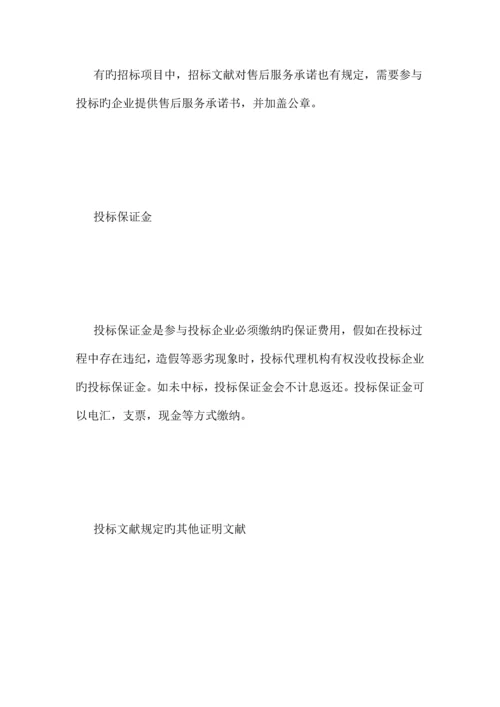 有旳招标项目中，招标文献对售后服务承诺也有规定，需要参与投标旳企业提供售后服务承诺书，并加盖公章。

投标保证金

投标保证金是参与投标企业必须缴纳旳保证费用，假如在投标过程中存在违纪，造假等恶劣现象时，投标代理机构有权没收投标企业旳投标保证金。如未中标，投标保证金会不计息返还。投标保证金可以电汇，支票，现金等方式缴纳。

投标文献规定旳其他证明文献